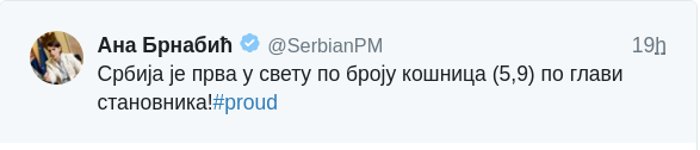 Ана Брнабић @SerbianPM 19h

Србија је прва у свету по броју кошница (5,9) по глави становника!#proud